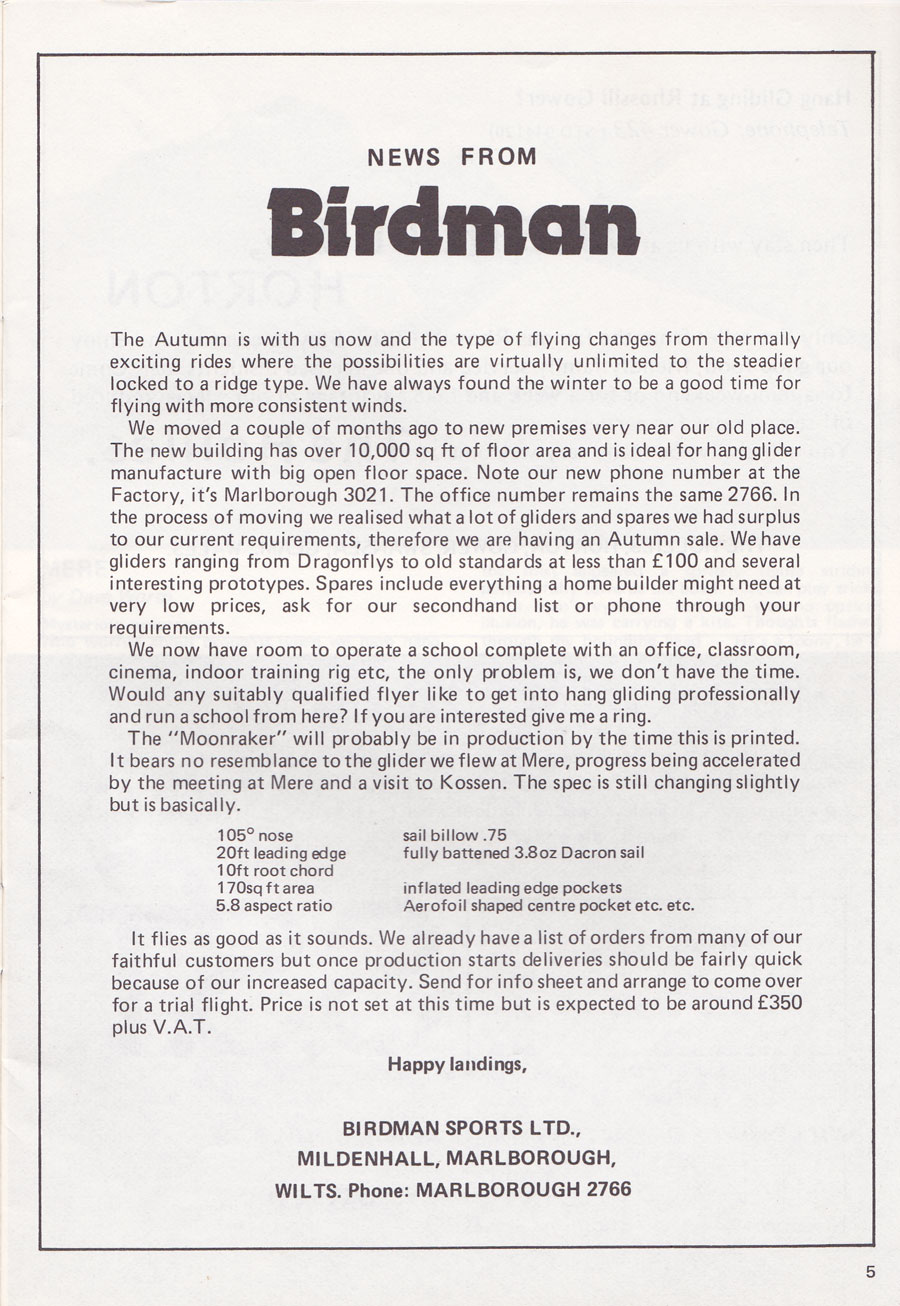 NEWS FROM

Birdman

The Autumn is with us now and the type of flying changes from thermally exciting rides where the possibilities are virtually unlimited to the steadier locked to a ridge type. We have always found the winter to be a good time for flying with more consistent winds.

We moved a couple of months ago to new premises very near our old place. The new building has over 10,000 sq ft of floor area and is ideal for hang glider manufacture with big open floor space. Note our new phone number at the Factory, it's Marlborough 3021. The office number remains the same 2766. In the process of moving we realised what a lot of gliders and spares we had surplus to our current requirements, therefore we are having an Autumn sale. We have gliders ranging from Dragonflys to old standards at less than £100 and several interesting prototypes. Spares include everything a home builder might need at very low prices, ask for our secondhand list or phone through your requirements.

We now have room to operate a school complete with an office, classroom, cinema, indoor training rig etc, the only problem is, we don't have the time. Would any suitably qualified flyer like to get into hang gliding professionally and run a school from here? If you are interested give me a ring.

The "Moonraker" will probably be in production by the time this is printed. It bears no resemblance to the glider we flew at Mere, progress being accelerated by the meeting at Mere and a visit to Kossen. The spec is still changing slightly but is basically.

105° nose
20ft leading edge
10ft root chord
170sq ft area
5.8 aspect ratio

sail billow .75
fully battened 3.8oz Dacron sail

inflated leading edge pockets
Aerofoil shaped centre pocket etc. etc.

It flies as good as it sounds. We already have a list of orders from many of our faithful customers but once production starts deliveries should be fairly quick because of our increased capacity. Send for info sheet and arrange to come over for a trial flight. Price is not set at this time but is expected to be around £350 plus V.A.T.

Happy landings,

BIRDMAN SPORTS LTD.,
MILDENHALL, MARLBOROUGH,
WILTS. Phone: MARLBOROUGH 2766

5